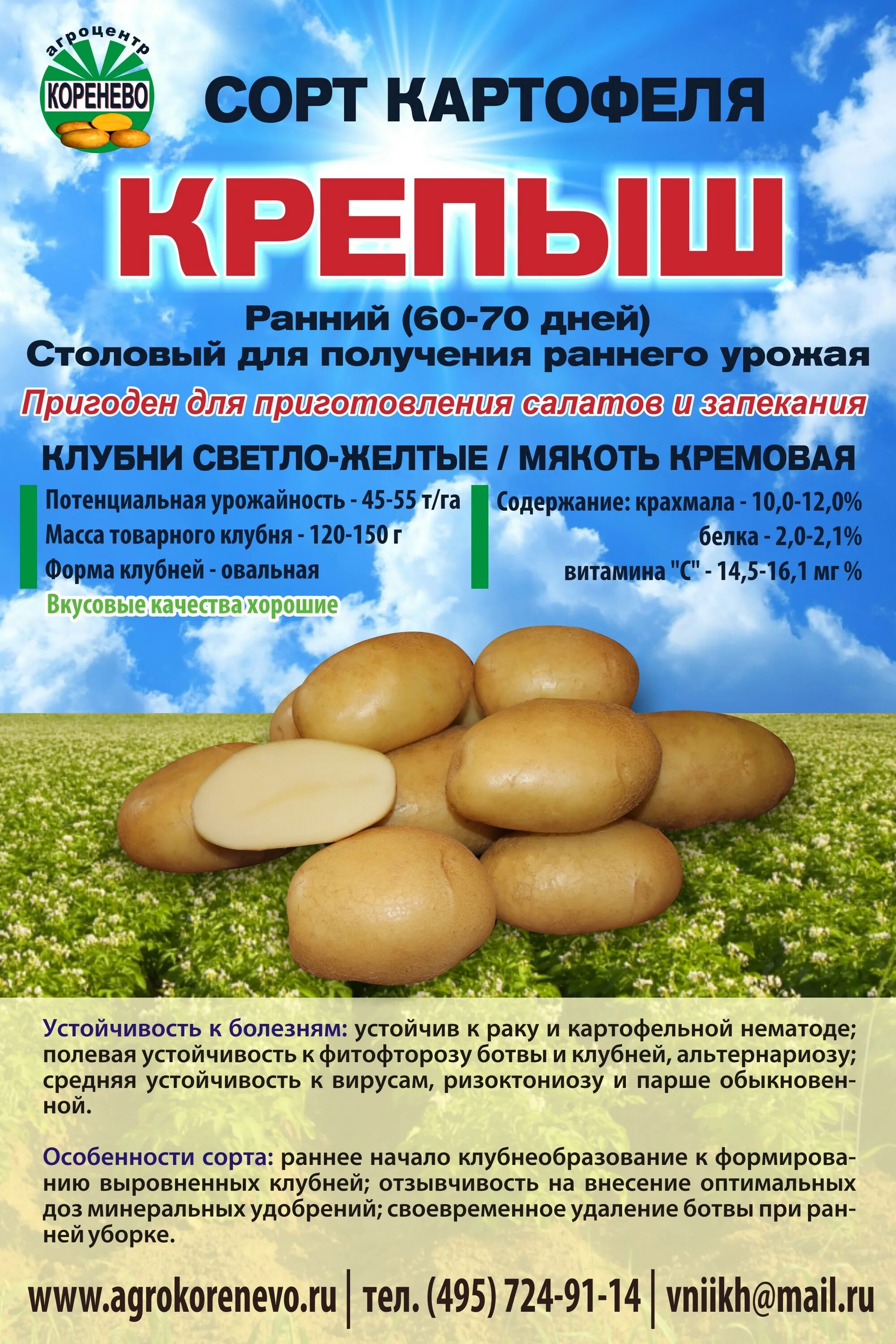 агроцентр
КОРЕНЕВО

СОРТ КАРТОФЕЛЯ

КРЕПЫШ

Ранний (60-70 дней)
Столовый для получения раннего урожая

Пригоден для приготовления салатов и запекания

КЛУБНИ СВЕТЛО-ЖЕЛТЫЕ / МЯКОТЬ КРЕМОВАЯ

Потенциальная урожайность - 45-55 т/га
Масса товарного клубня - 120-150 г
Форма клубней - овальная
Вкусовые качества хорошие

Содержание: крахмала - 10,0-12,0%
белка - 2,0-2,1%
витамина "С" - 14,5-16,1 мг %

Устойчивость к болезням: устойчив к раку и картофельной нематоде; полевая устойчивость к фитофторозу ботвы и клубней, альтернариозу; средняя устойчивость к вирусам, ризоктониозу и парше обыкновенной.

Особенности сорта: раннее начало клубнеобразование к формированию выровненных клубней; отзывчивость на внесение оптимальных доз минеральных удобрений; своевременное удаление ботвы при ранней уборке.

www.agrokorenevo.ru | тел. (495) 724-91-14 | vniikh@mail.ru